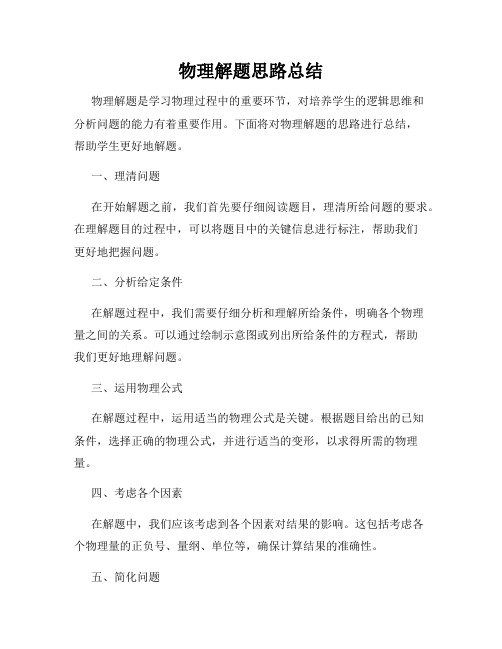 物理解题思路总结

物理解题是学习物理过程中的重要环节，对培养学生的逻辑思维和分析问题的能力有着重要作用。下面将对物理解题的思路进行总结，帮助学生更好地解题。

一、理清问题

在开始解题之前，我们首先要仔细阅读题目，理清所给问题的要求。在理解题目的过程中，可以将题目中的关键信息进行标注，帮助我们更好地把握问题。

二、分析给定条件

在解题过程中，我们需要仔细分析和理解所给条件，明确各个物理量之间的关系。可以通过绘制示意图或列出所给条件的方程式，帮助我们更好地理解问题。

三、运用物理公式

在解题过程中，运用适当的物理公式是关键。根据题目给出的已知条件，选择正确的物理公式，并进行适当的变形，以求得所需的物理量。

四、考虑各个因素

在解题中，我们应该考虑到各个因素对结果的影响。这包括考虑各个物理量的正负号、量纲、单位等，确保计算结果的准确性。

五、简化问题